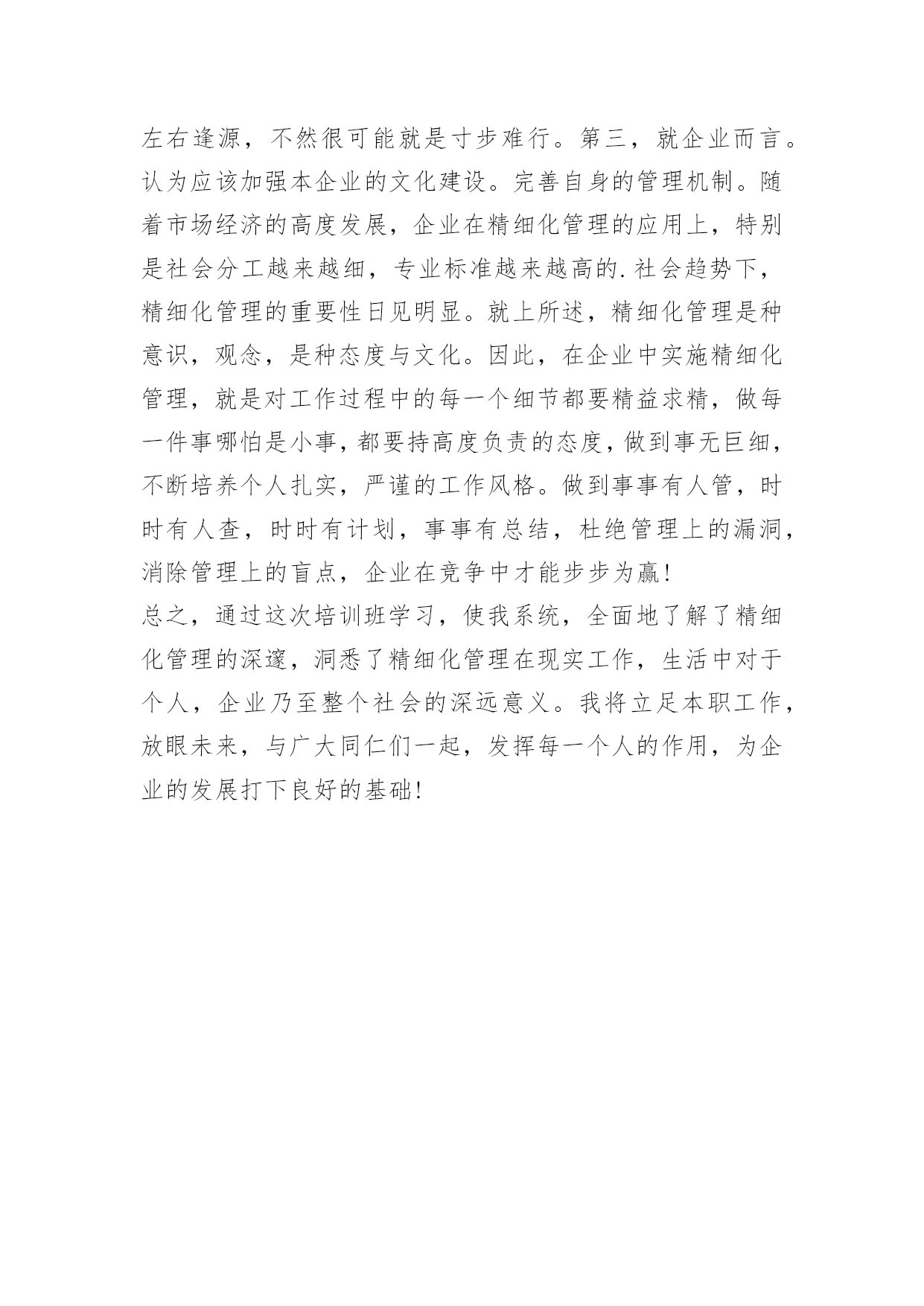 左右逢源，不然很可能就是寸步难行。第三，就企业而言。认为应该加强本企业的文化建设。完善自身的管理机制。随着市场经济的高度发展，企业在精细化管理的应用上，特别是社会分工越来越细，专业标准越来越高的.社会趋势下，精细化管理的重要性日见明显。就上所述，精细化管理是种意识，观念，是种态度与文化。因此，在企业中实施精细化管理，就是对工作过程中的每一个细节都要精益求精，做每一件事哪怕是小事，都要持高度负责的态度，做到事无巨细，不断培养个人扎实，严谨的工作风格。做到事事有人管，时时有人查，时时有计划，事事有总结，杜绝管理上的漏洞，消除管理上的盲点，企业在竞争中才能步步为赢!

总之，通过这次培训班学习，使我系统，全面地了解了精细化管理的深邃，洞悉了精细化管理在现实工作，生活中对于个人，企业乃至整个社会的深远意义。我将立足本职工作，放眼未来，与广大同仁们一起，发挥每一个人的作用，为企业的发展打下良好的基础!